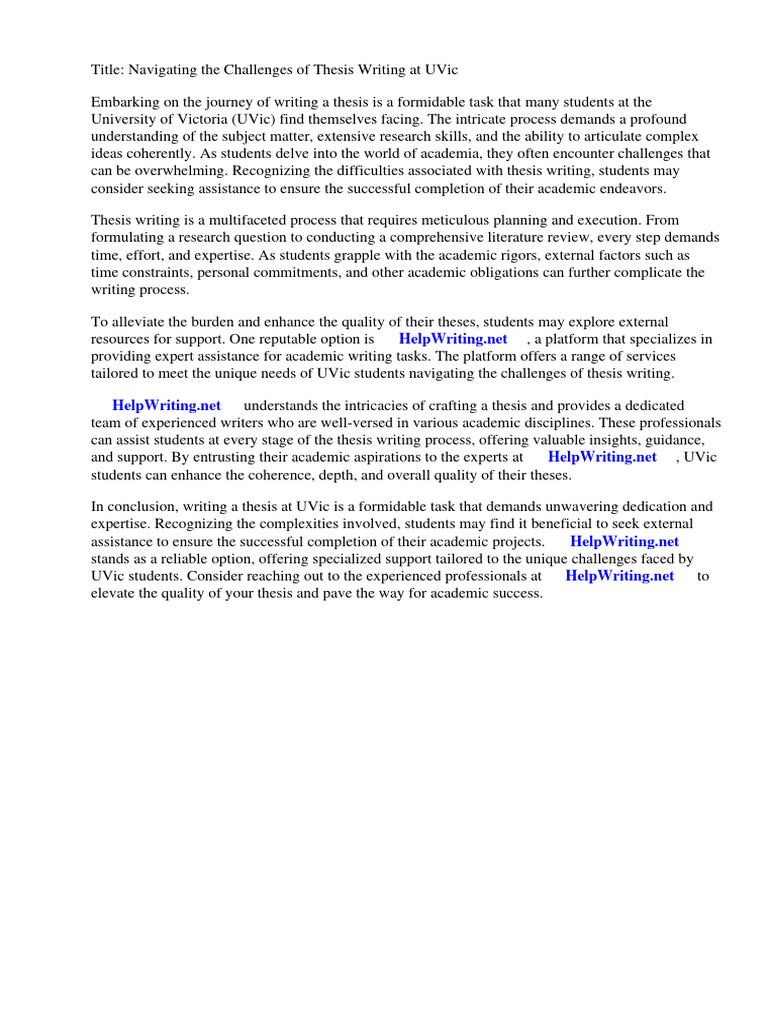 Title: Navigating the Challenges of Thesis Writing at UVic

Embarking on the journey of writing a thesis is a formidable task that many students at the University of Victoria (UVic) find themselves facing. The intricate process demands a profound understanding of the subject matter, extensive research skills, and the ability to articulate complex ideas coherently. As students delve into the world of academia, they often encounter challenges that can be overwhelming. Recognizing the difficulties associated with thesis writing, students may consider seeking assistance to ensure the successful completion of their academic endeavors.

Thesis writing is a multifaceted process that requires meticulous planning and execution. From formulating a research question to conducting a comprehensive literature review, every step demands time, effort, and expertise. As students grapple with the academic rigors, external factors such as time constraints, personal commitments, and other academic obligations can further complicate the writing process.

To alleviate the burden and enhance the quality of their theses, students may explore external resources for support. One reputable option is HelpWriting.net , a platform that specializes in providing expert assistance for academic writing tasks. The platform offers a range of services tailored to meet the unique needs of UVic students navigating the challenges of thesis writing.

HelpWriting.net understands the intricacies of crafting a thesis and provides a dedicated team of experienced writers who are well-versed in various academic disciplines. These professionals can assist students at every stage of the thesis writing process, offering valuable insights, guidance, and support. By entrusting their academic aspirations to the experts at HelpWriting.net , UVic students can enhance the coherence, depth, and overall quality of their theses.

In conclusion, writing a thesis at UVic is a formidable task that demands unwavering dedication and expertise. Recognizing the complexities involved, students may find it beneficial to seek external assistance to ensure the successful completion of their academic projects. HelpWriting.net stands as a reliable option, offering specialized support tailored to the unique challenges faced by UVic students. Consider reaching out to the experienced professionals at HelpWriting.net to elevate the quality of your thesis and pave the way for academic success.